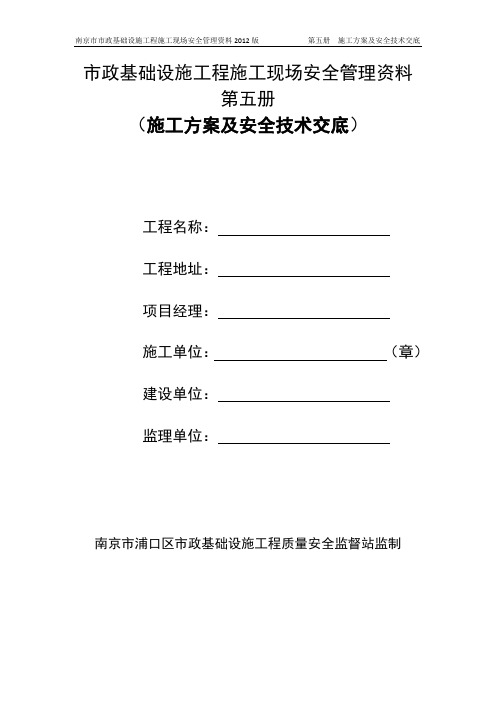 南京市市政基础设施工程施工现场安全管理资料 2012 版　　第五册　施工方案及安全技术交底

市政基础设施工程施工现场安全管理资料
第五册
（施工方案及安全技术交底）

工程名称：

工程地址：

项目经理：

施工单位：（章）

建设单位：

监理单位：

南京市浦口区市政基础设施工程质量安全监督站监制